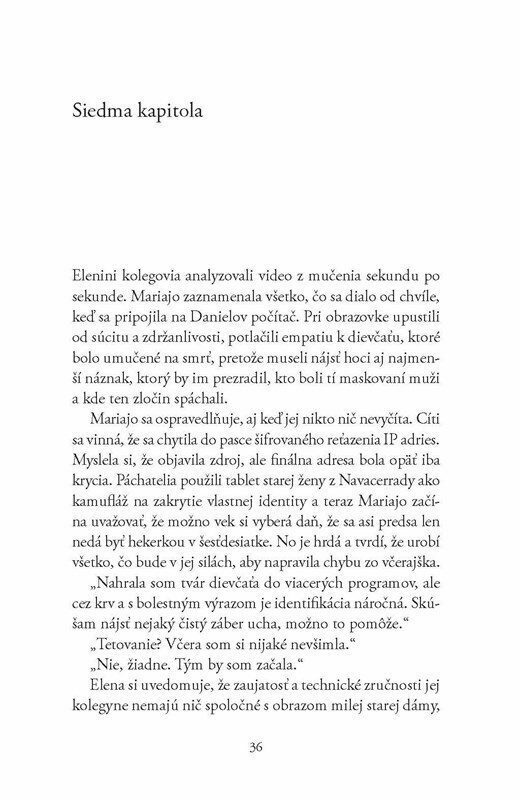 Siedma kapitola

Elenini kolegovia analyzovali video z mučenia sekundu po sekunde. Mariajo zaznamenala všetko, čo sa dialo od chvíle, keď sa pripojila na Danielov počítač. Pri obrazovke upustili od súcitu a zdržanlivosti, potlačili empatiu k dievčaťu, ktoré bolo umučené na smrť, pretože museli nájsť hoci aj najmenší náznak, ktorý by im prezradil, kto boli tí maskovaní muži a kde ten zločin spáchali.

Mariajo sa ospravedlňuje, aj keď jej nikto nič nevyčíta. Cíti sa vinná, že sa chytila do pasce šifrovaného reťazenia IP adries. Myslela si, že objavila zdroj, ale finálna adresa bola opäť iba krycia. Páchatelia použili tablet starej ženy z Navacerrady ako kamufláž na zakrytie vlastnej identity a teraz Mariajo začína uvažovať, že možno vek si vyberá daň, že sa asi predsa len nedá byť hekerkou v šesťdesiatke. No je hrdá a tvrdí, že urobí všetko, čo bude v jej silách, aby napravila chybu zo včerajška.

„Nahrala som tvár dievčaťa do viacerých programov, ale cez krv a s bolestným výrazom je identifikácia náročná. Skúšam nájsť nejaký čistý záber ucha, možno to pomôže.“

„Tetovanie? Včera som si nijaké nevšimla.“

„Nie, žiadne. Tým by som začala.“

Elena si uvedomuje, že zaujatosť a technické zručnosti jej kolegyne nemajú nič spoločné s obrazom milej starej dámy,

36